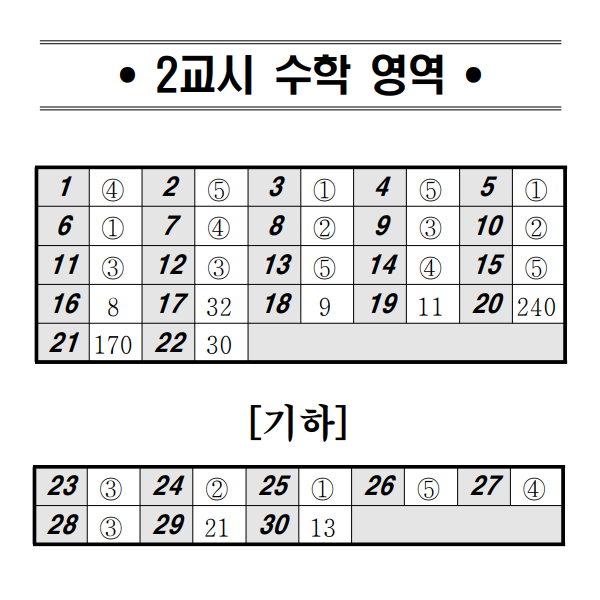 • 2교시 수학 영역 •

| 1 | ④ | 2 | ⑤ | 3 | ① | 4 | ⑤ | 5 | ① |
|---|---|---|---|---|---|---|---|---|---|
| 6 | ① | 7 | ④ | 8 | ② | 9 | ③ | 10 | ② |
| 11 | ③ | 12 | ③ | 13 | ⑤ | 14 | ④ | 15 | ⑤ |
| 16 | 8 | 17 | 32 | 18 | 9 | 19 | 11 | 20 | 240 |
| 21 | 170 | 22 | 30 | | | | | | |

[기하]

| 23 | ③ | 24 | ② | 25 | ① | 26 | ⑤ | 27 | ④ |
|---|---|---|---|---|---|---|---|---|---|
| 28 | ③ | 29 | 21 | 30 | 13 | | | | |